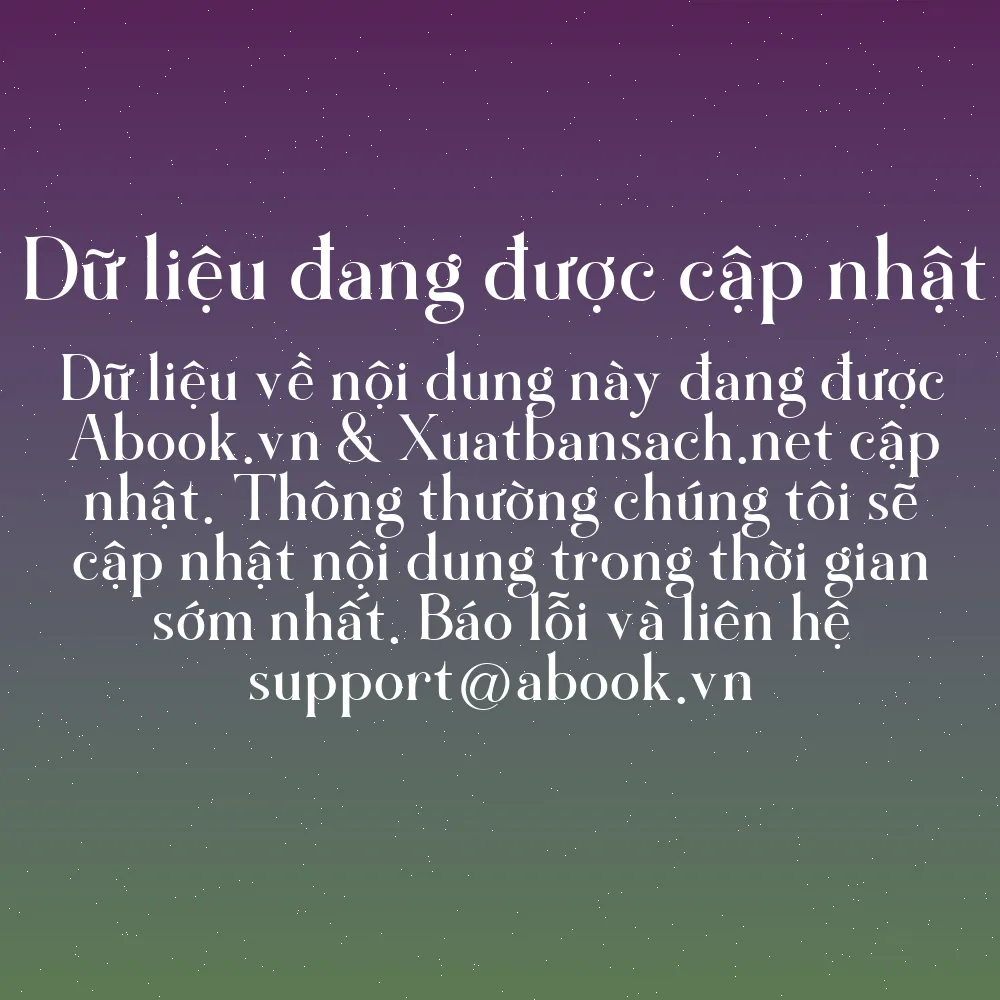 Dữ liệu đang được cập nhật

Dữ liệu về nội dung này đang được Abook.vn & Xuatbansach.net cập nhật. Thông thường chúng tôi sẽ cập nhật nội dung trong thời gian sớm nhất. Báo lỗi và liên hệ support@abook.vn